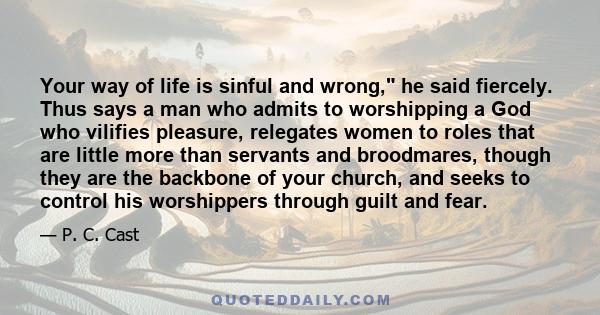 Your way of life is sinful and wrong," he said fiercely. Thus says a man who admits to worshipping a God who vilifies pleasure, relegates women to roles that are little more than servants and broodmares, though they are the backbone of your church, and seeks to control his worshippers through guilt and fear.

— P. C. Cast

QUOTEDDAILY.COM